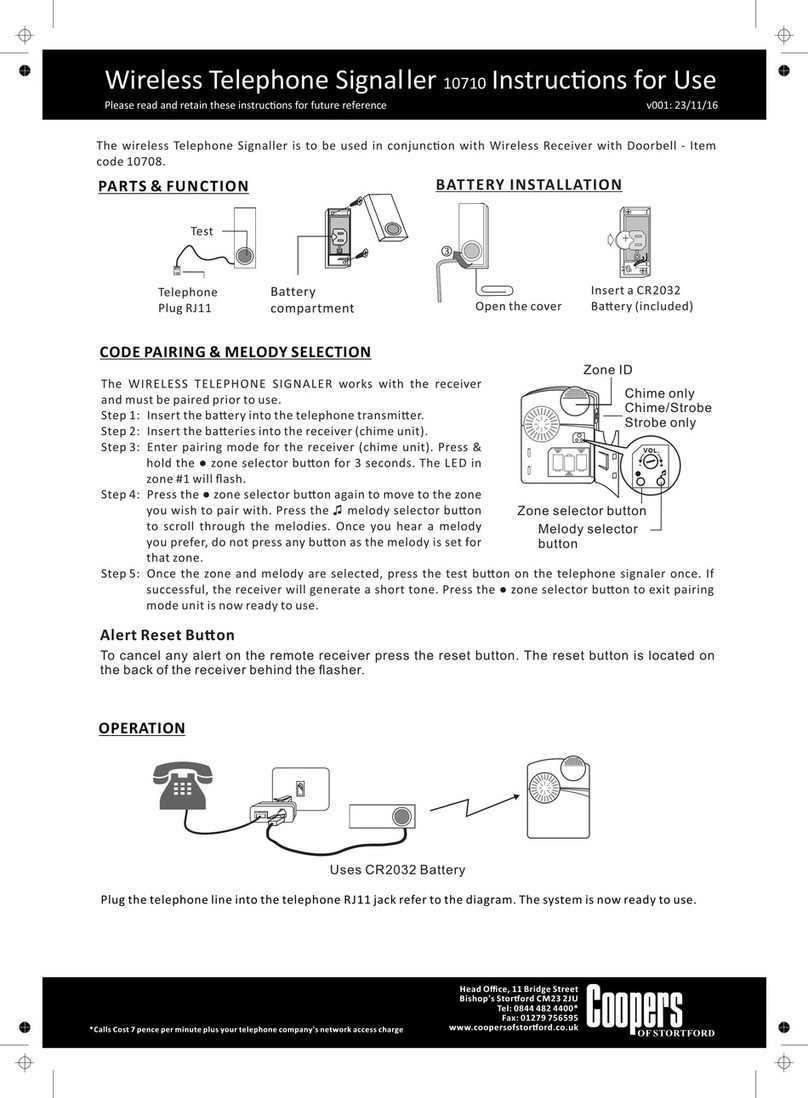 Wireless Telephone Signaller 10710 Instructions for Use
Please read and retain these instructions for future reference v001: 23/11/16

The wireless Telephone Signaller is to be used in conjunction with Wireless Receiver with Doorbell - Item code 10708.

PARTS & FUNCTION

Test

Telephone Plug RJ11

Battery compartment

BATTERY INSTALLATION

Open the cover

Insert a CR2032 Battery (included)

CODE PAIRING & MELODY SELECTION

The WIRELESS TELEPHONE SIGNALER works with the receiver and must be paired prior to use.
Step 1: Insert the battery into the telephone transmitter.
Step 2: Insert the batteries into the receiver (chime unit).
Step 3: Enter pairing mode for the receiver (chime unit). Press & hold the ● zone selector button for 3 seconds. The LED in zone #1 will flash.
Step 4: Press the ● zone selector button again to move to the zone you wish to pair with. Press the ♫ melody selector button to scroll through the melodies. Once you hear a melody you prefer, do not press any button as the melody is set for that zone.
Step 5: Once the zone and melody are selected, press the test button on the telephone signaler once. If successful, the receiver will generate a short tone. Press the ● zone selector button to exit pairing mode unit is now ready to use.

Zone ID
Chime only
Chime/Strobe
Strobe only
VOL.
Zone selector button
Melody selector button

Alert Reset Button
To cancel any alert on the remote receiver press the reset button. The reset button is located on the back of the receiver behind the flasher.

OPERATION

Uses CR2032 Battery

Plug the telephone line into the telephone RJ11 jack refer to the diagram. The system is now ready to use.

*Calls Cost 7 pence per minute plus your telephone company's network access charge

Head Office, 11 Bridge Street
Bishop's Stortford CM23 2JU
Tel: 0844 482 4400*
Fax: 01279 756595
www.coopersofstortford.co.uk

Coopers
OF STORTFORD